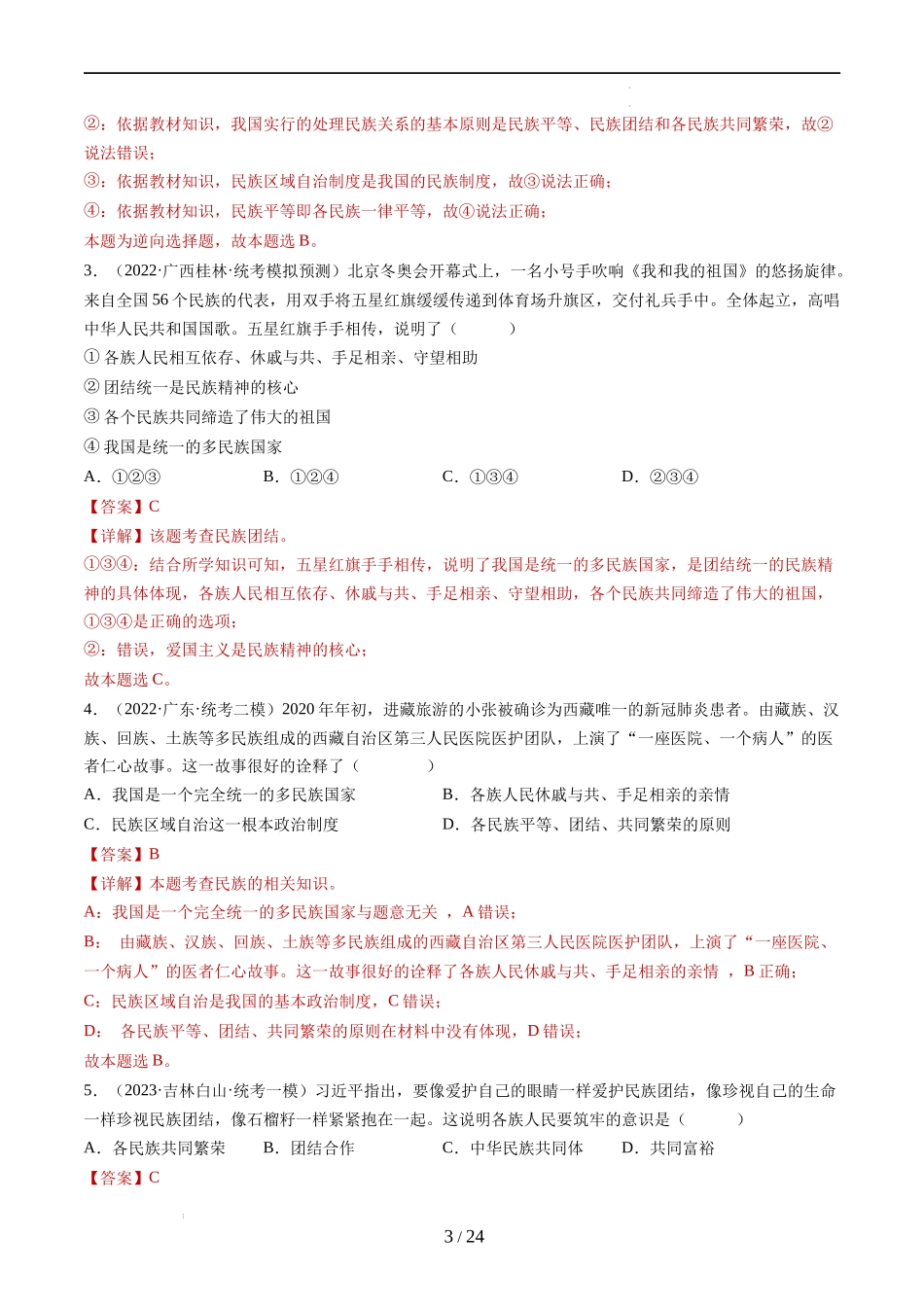 ②：依据教材知识，我国实行的处理民族关系的基本原则是民族平等、民族团结和各民族共同繁荣，故②说法错误；

③：依据教材知识，民族区域自治制度是我国的民族制度，故③说法正确；

④：依据教材知识，民族平等即各民族一律平等，故④说法正确；

本题为逆向选择题，故本题选 B。

3．（2022·广西桂林·统考模拟预测）北京冬奥会开幕式上，一名小号手吹响《我和我的祖国》的悠扬旋律。来自全国 56 个民族的代表，用双手将五星红旗缓缓传递到体育场升旗区，交付礼兵手中。全体起立，高唱中华人民共和国国歌。五星红旗手手相传，说明了（　　）

① 各族人民相互依存、休戚与共、手足相亲、守望相助

② 团结统一是民族精神的核心

③ 各个民族共同缔造了伟大的祖国

④ 我国是统一的多民族国家

A．①②③　　B．①②④　　C．①③④　　D．②③④

【答案】C

【详解】该题考查民族团结。

①③④：结合所学知识可知，五星红旗手手相传，说明了我国是统一的多民族国家，是团结统一的民族精神的具体体现，各族人民相互依存、休戚与共、手足相亲、守望相助，各个民族共同缔造了伟大的祖国，①③④是正确的选项；

②：错误，爱国主义是民族精神的核心；

故本题选 C。

4．（2022·广东·统考二模）2020 年年初，进藏旅游的小张被确诊为西藏唯一的新冠肺炎患者。由藏族、汉族、回族、土族等多民族组成的西藏自治区第三人民医院医护团队，上演了“一座医院、一个病人”的医者仁心故事。这一故事很好的诠释了（　　）

A．我国是一个完全统一的多民族国家　　B．各族人民休戚与共、手足相亲的亲情

C．民族区域自治这一根本政治制度　　D．各民族平等、团结、共同繁荣的原则

【答案】B

【详解】本题考查民族的相关知识。

A：我国是一个完全统一的多民族国家与题意无关 ，A 错误；

B： 由藏族、汉族、回族、土族等多民族组成的西藏自治区第三人民医院医护团队，上演了“一座医院、一个病人”的医者仁心故事。这一故事很好的诠释了各族人民休戚与共、手足相亲的亲情 ，B 正确；

C：民族区域自治是我国的基本政治制度，C 错误；

D： 各民族平等、团结、共同繁荣的原则在材料中没有体现，D 错误；

故本题选 B。

5．（2023·吉林白山·统考一模）习近平指出，要像爱护自己的眼睛一样爱护民族团结，像珍视自己的生命一样珍视民族团结，像石榴籽一样紧紧抱在一起。这说明各族人民要筑牢的意识是（　　）

A．各民族共同繁荣　　B．团结合作　　C．中华民族共同体　　D．共同富裕

【答案】C

3 / 24